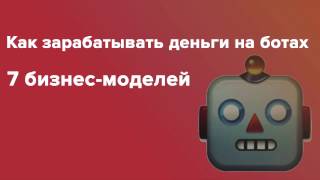 Как зарабатывать деньги на ботах

7 бизнес-моделей